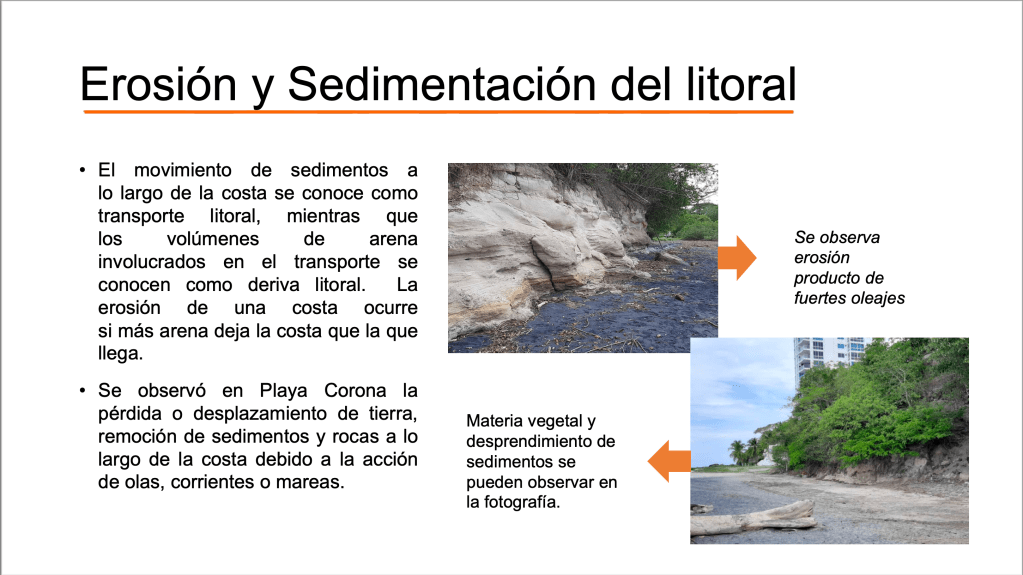 Erosión y Sedimentación del litoral

• El movimiento de sedimentos a lo largo de la costa se conoce como transporte litoral, mientras que los volúmenes de arena involucrados en el transporte se conocen como deriva litoral. La erosión de una costa ocurre si más arena deja la costa que la que llega.

• Se observó en Playa Corona la pérdida o desplazamiento de tierra, remoción de sedimentos y rocas a lo largo de la costa debido a la acción de olas, corrientes o mareas.

Se observa erosión producto de fuertes oleajes

Materia vegetal y desprendimiento de sedimentos se pueden observar en la fotografía.